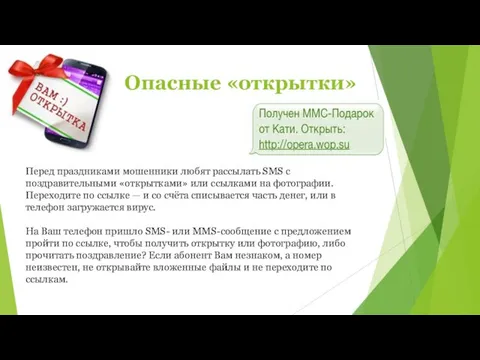 ВАМ :)
ОТКРЫТКА

Опасные «открытки»

Получен ММС-Подарок от Кати. Открыть: http://opera.wop.su

Перед праздниками мошенники любят рассылать SMS с поздравительными «открытками» или ссылками на фотографии. Переходите по ссылке — и со счёта списывается часть денег, или в телефон загружается вирус.

На Ваш телефон пришло SMS- или MMS-сообщение с предложением пройти по ссылке, чтобы получить открытку или фотографию, либо прочитать поздравление? Если абонент Вам незнаком, а номер неизвестен, не открывайте вложенные файлы и не переходите по ссылкам.